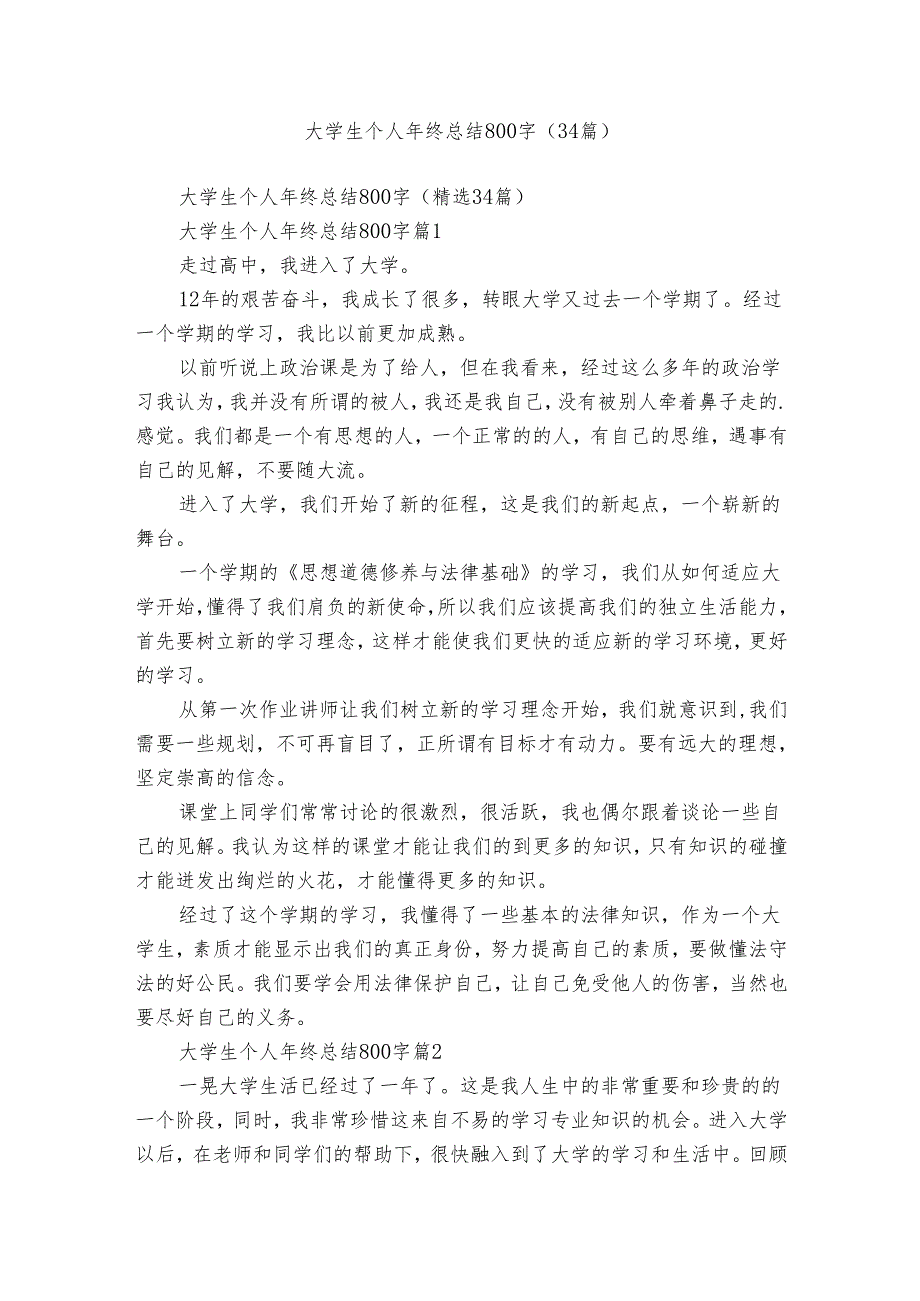 大学生个人年终总结800字（34篇）

大学生个人年终总结800字（精选34篇）

大学生个人年终总结800字篇1

走过高中，我进入了大学。

12年的艰苦奋斗，我成长了很多，转眼大学又过去一个学期了。经过一个学期的学习，我比以前更加成熟。

以前听说上政治课是为了给人，但在我看来，经过这么多年的政治学习我认为，我并没有所谓的被人，我还是我自己，没有被别人牵着鼻子走的.感觉。我们都是一个有思想的人，一个正常的的人，有自己的思维，遇事有自己的见解，不要随大流。

进入了大学，我们开始了新的征程，这是我们的新起点，一个崭新的舞台。

一个学期的《思想道德修养与法律基础》的学习，我们从如何适应大学开始，懂得了我们肩负的新使命，所以我们应该提高我们的独立生活能力，首先要树立新的学习理念，这样才能使我们更快的适应新的学习环境，更好的学习。

从第一次作业讲师让我们树立新的学习理念开始，我们就意识到，我们需要一些规划，不可再盲目了，正所谓有目标才有动力。要有远大的理想，坚定崇高的信念。

课堂上同学们常常讨论的很激烈，很活跃，我也偶尔跟着谈论一些自己的见解。我认为这样的课堂才能让我们的到更多的知识，只有知识的碰撞才能迸发出绚烂的火花，才能懂得更多的知识。

经过了这个学期的学习，我懂得了一些基本的法律知识，作为一个大学生，素质才能显示出我们的真正身份，努力提高自己的素质，要做懂法守法的好公民。我们要学会用法律保护自己，让自己免受他人的伤害，当然也要尽好自己的义务。

大学生个人年终总结800字篇2

一晃大学生活已经过了一年了。这是我人生中的非常重要和珍贵的的一个阶段，同时，我非常珍惜这来自不易的学习专业知识的机会。进入大学以后，在老师和同学们的帮助下，很快融入到了大学的学习和生活中。回顾